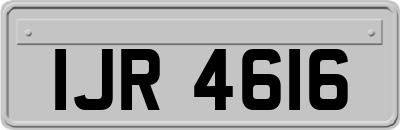 IJR 4616